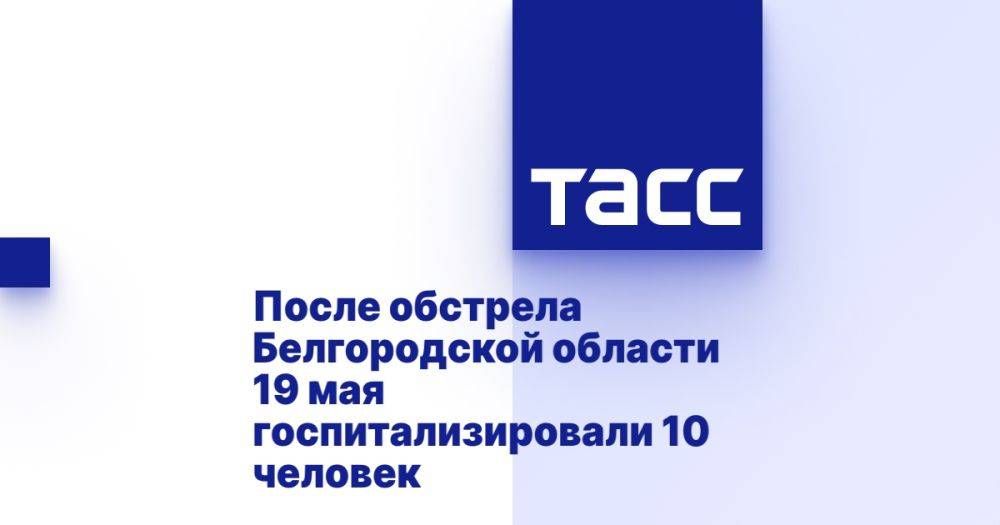 ТАСС

После обстрела Белгородской области 19 мая госпитализировали 10 человек